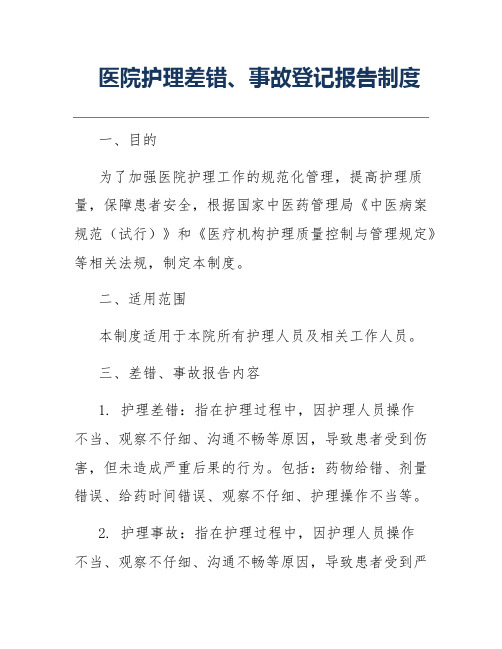 医院护理差错、事故登记报告制度

一、目的

为了加强医院护理工作的规范化管理，提高护理质量，保障患者安全，根据国家中医药管理局《中医病案规范（试行）》和《医疗机构护理质量控制与管理规定》等相关法规，制定本制度。

二、适用范围

本制度适用于本院所有护理人员及相关工作人员。

三、差错、事故报告内容

1. 护理差错：指在护理过程中，因护理人员操作不当、观察不仔细、沟通不畅等原因，导致患者受到伤害，但未造成严重后果的行为。包括：药物给错、剂量错误、给药时间错误、观察不仔细、护理操作不当等。

2. 护理事故：指在护理过程中，因护理人员操作不当、观察不仔细、沟通不畅等原因，导致患者受到严